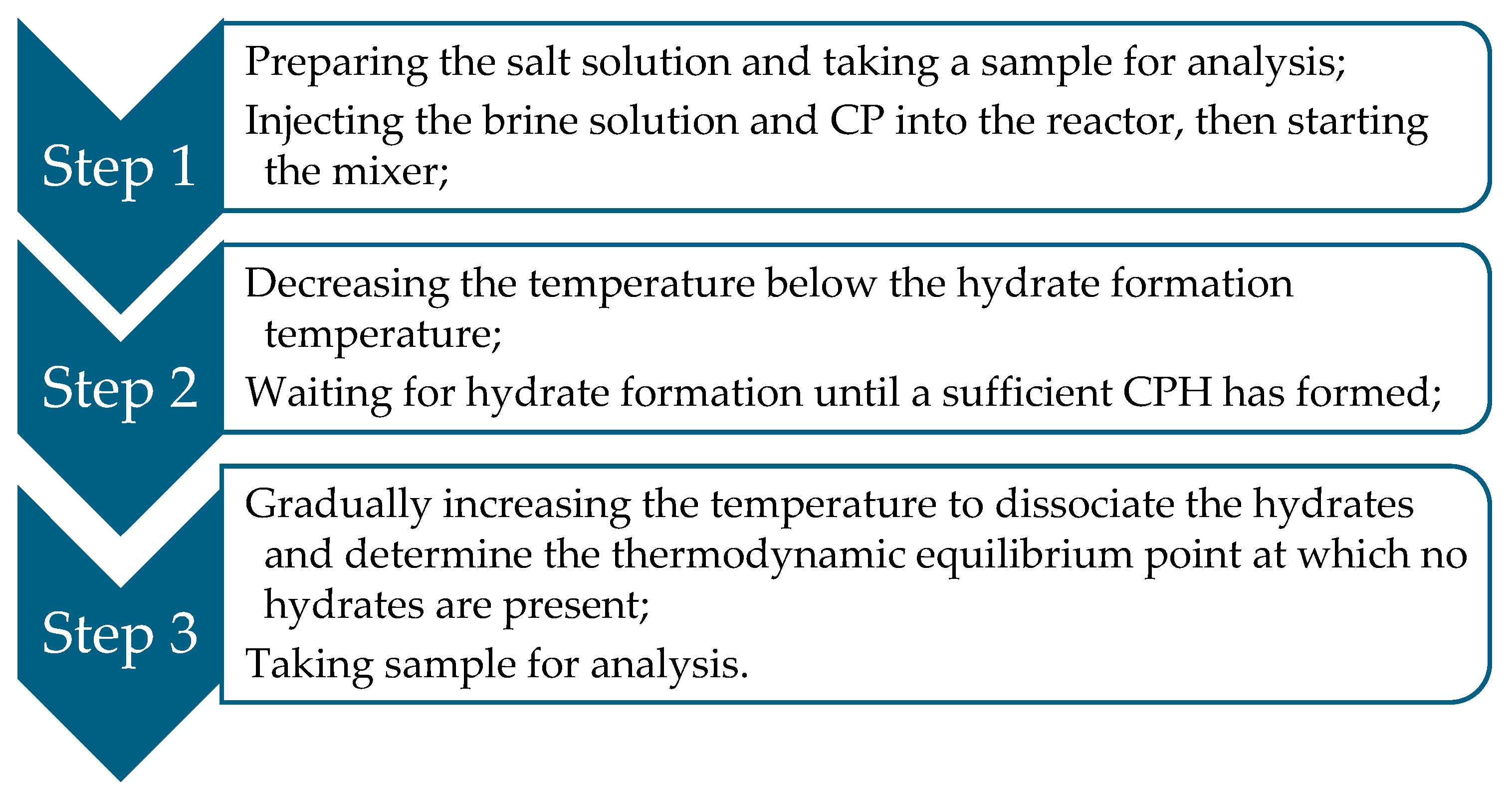 Step 1

Preparing the salt solution and taking a sample for analysis;

Injecting the brine solution and CP into the reactor, then starting the mixer;

Step 2

Decreasing the temperature below the hydrate formation temperature;

Waiting for hydrate formation until a sufficient CPH has formed;

Step 3

Gradually increasing the temperature to dissociate the hydrates and determine the thermodynamic equilibrium point at which no hydrates are present;

Taking sample for analysis.